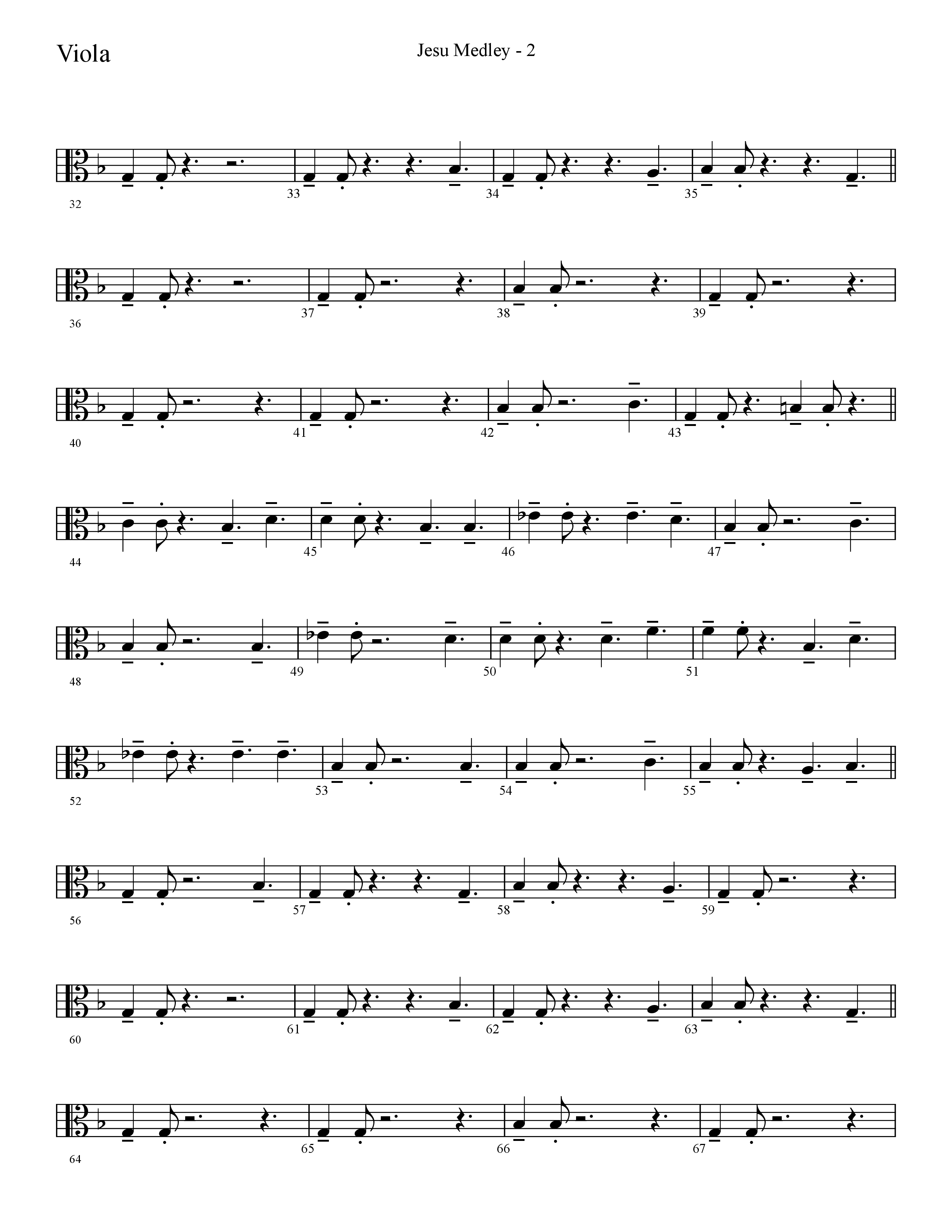 Viola

Jesu Medley - 2

32

33

34

35

36

37

38

39

40

41

42

43

44

45

46

47

48

49

50

51

52

53

54

55

56

57

58

59

60

61

62

63

64

65

66

67